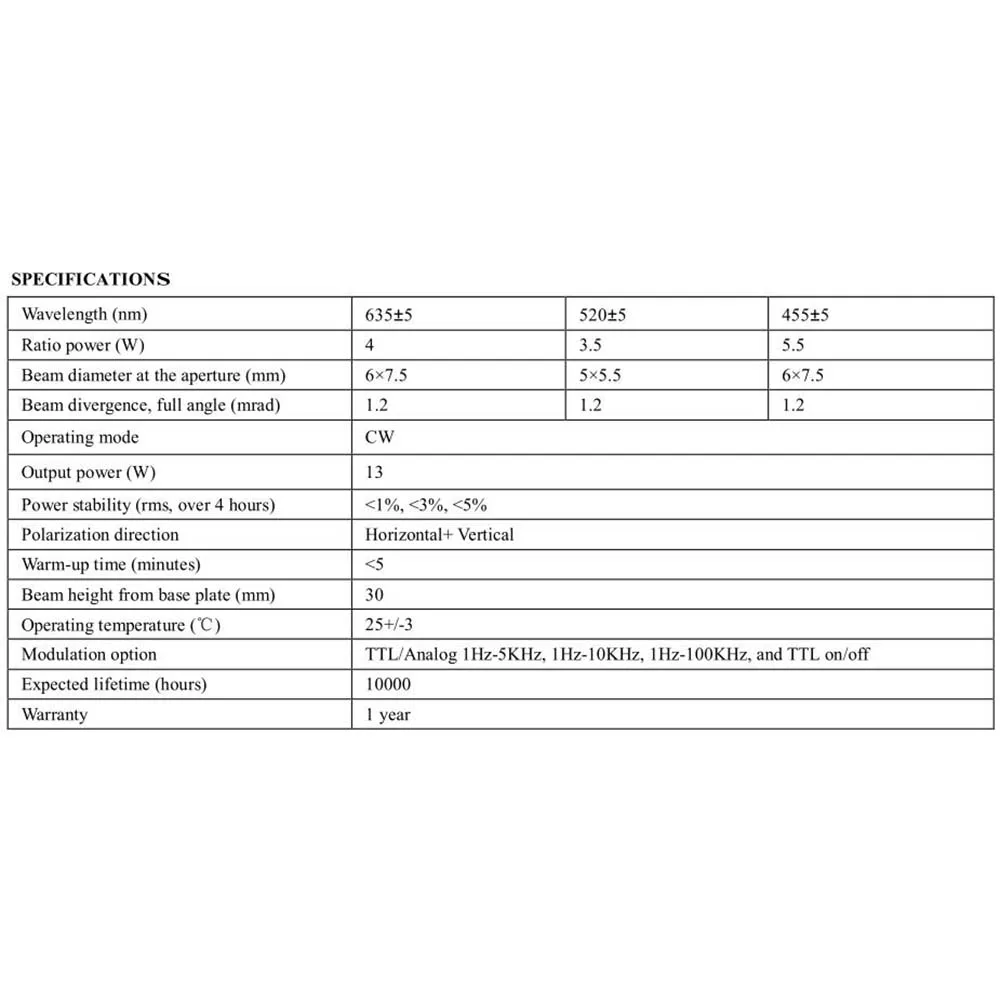 SPECIFICATIONS

| Wavelength (nm) | 635±5 | 520±5 | 455±5 |
|---|---|---|---|
| Ratio power (W) | 4 | 3.5 | 5.5 |
| Beam diameter at the aperture (mm) | 6×7.5 | 5×5.5 | 6×7.5 |
| Beam divergence, full angle (mrad) | 1.2 | 1.2 | 1.2 |
| Operating mode | CW | | |
| Output power (W) | 13 | | |
| Power stability (rms, over 4 hours) | <1%, <3%, <5% | | |
| Polarization direction | Horizontal+ Vertical | | |
| Warm-up time (minutes) | <5 | | |
| Beam height from base plate (mm) | 30 | | |
| Operating temperature (℃) | 25+/-3 | | |
| Modulation option | TTL/Analog 1Hz-5KHz, 1Hz-10KHz, 1Hz-100KHz, and TTL on/off | | |
| Expected lifetime (hours) | 10000 | | |
| Warranty | 1 year | | |